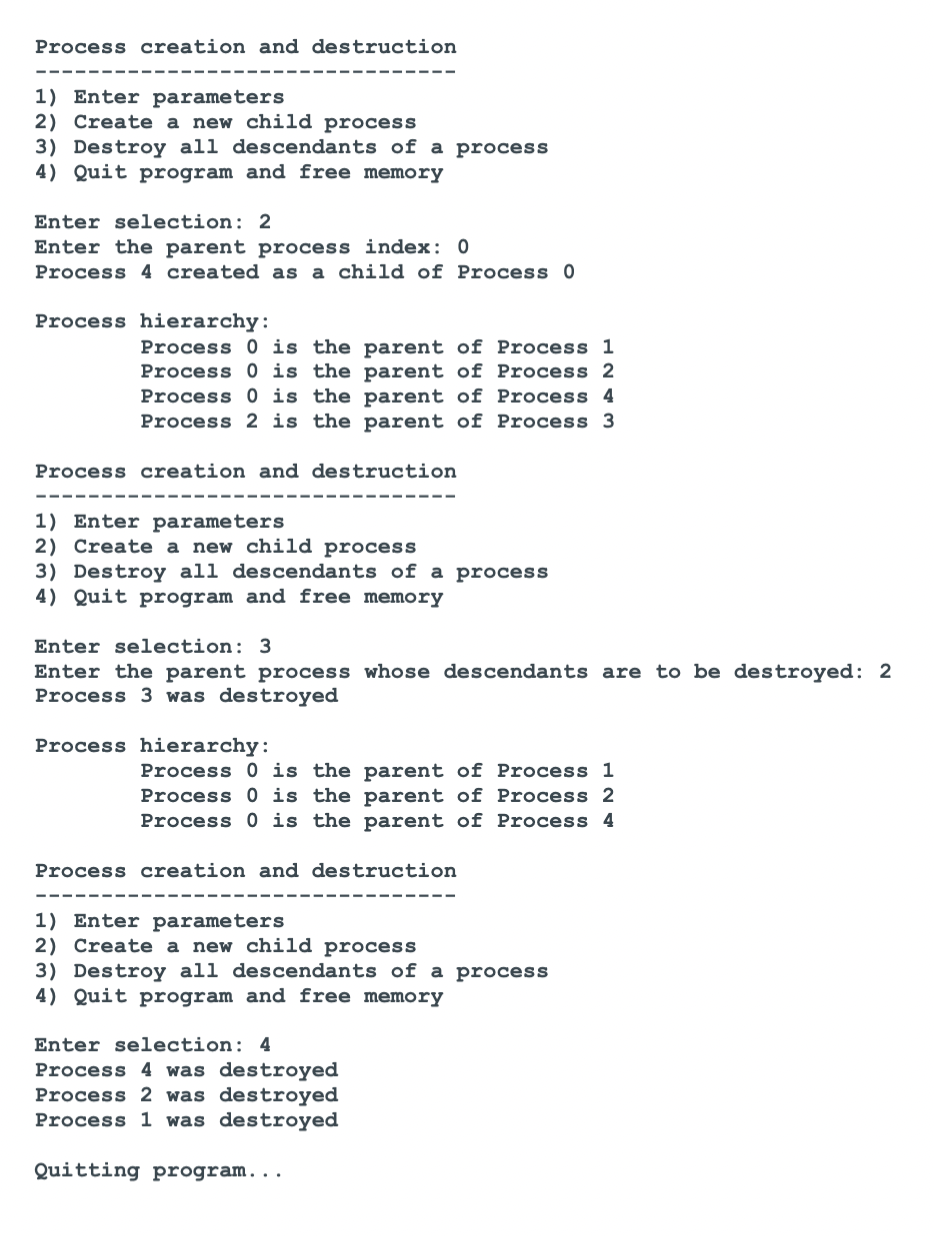 Process creation and destruction
--------------------------------
1) Enter parameters
2) Create a new child process
3) Destroy all descendants of a process
4) Quit program and free memory

Enter selection: 2
Enter the parent process index: 0
Process 4 created as a child of Process 0

Process hierarchy:
Process 0 is the parent of Process 1
Process 0 is the parent of Process 2
Process 0 is the parent of Process 4
Process 2 is the parent of Process 3

Process creation and destruction
--------------------------------
1) Enter parameters
2) Create a new child process
3) Destroy all descendants of a process
4) Quit program and free memory

Enter selection: 3
Enter the parent process whose descendants are to be destroyed: 2
Process 3 was destroyed

Process hierarchy:
Process 0 is the parent of Process 1
Process 0 is the parent of Process 2
Process 0 is the parent of Process 4

Process creation and destruction
--------------------------------
1) Enter parameters
2) Create a new child process
3) Destroy all descendants of a process
4) Quit program and free memory

Enter selection: 4
Process 4 was destroyed
Process 2 was destroyed
Process 1 was destroyed

Quitting program...